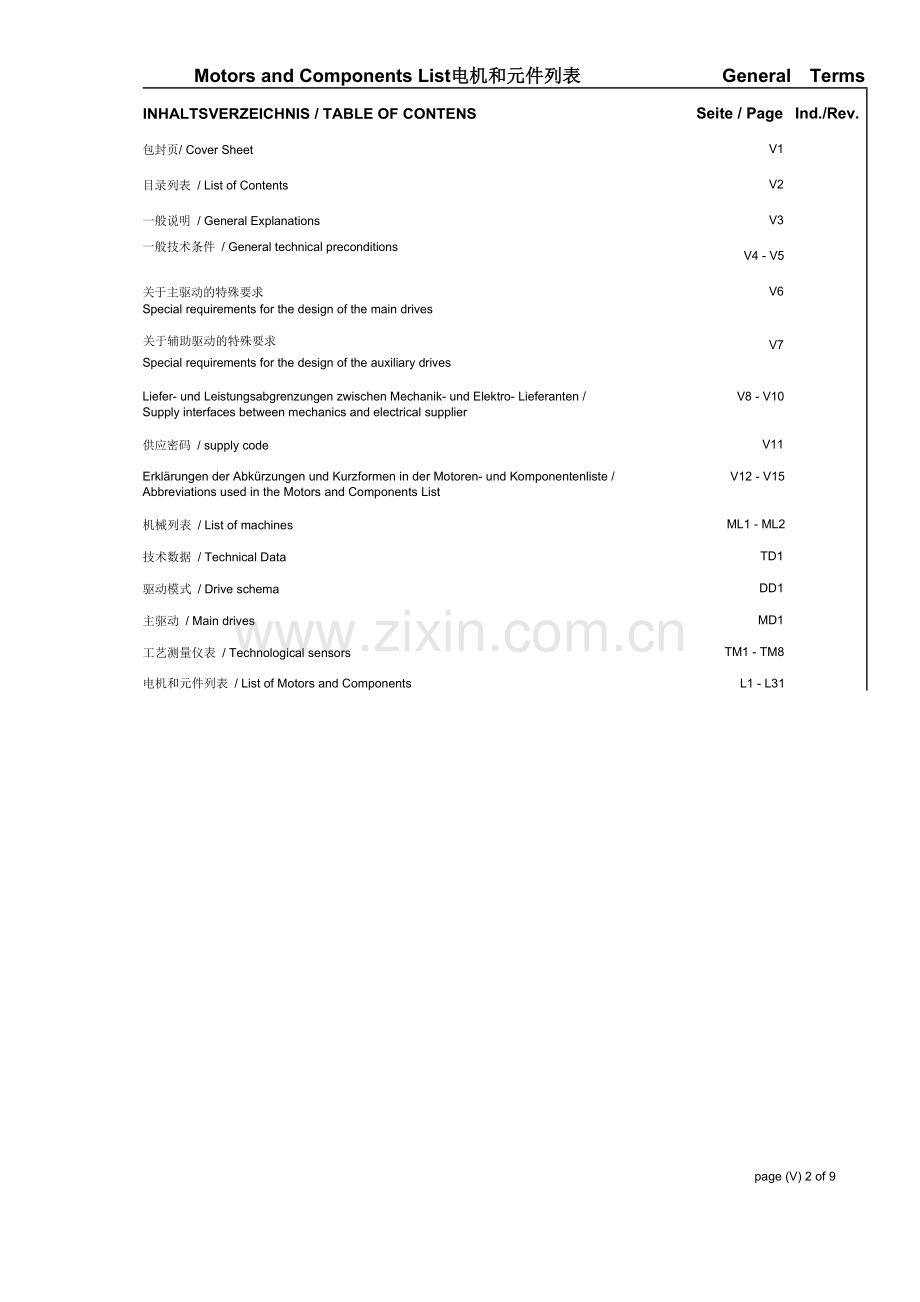 Motors and Components List电机和元件列表 General Terms

| INHALTSVERZEICHNIS / TABLE OF CONTENS | Seite / Page | Ind./Rev. |
|---|---|---|
| 包封页/ Cover Sheet | V1 | |
| 目录列表 / List of Contents | V2 | |
| 一般说明 / General Explanations | V3 | |
| 一般技术条件 / General technical preconditions | V4 - V5 | |
| 关于主驱动的特殊要求 Special requirements for the design of the main drives | V6 | |
| 关于辅助驱动的特殊要求 Special requirements for the design of the auxiliary drives | V7 | |
| Liefer- und Leistungsabgrenzungen zwischen Mechanik- und Elektro- Lieferanten / Supply interfaces between mechanics and electrical supplier | V8 - V10 | |
| 供应密码 / supply code | V11 | |
| Erklärungen der Abkürzungen und Kurzformen in der Motoren- und Komponentenliste / Abbreviations used in the Motors and Components List | V12 - V15 | |
| 机械列表 / List of machines | ML1 - ML2 | |
| 技术数据 / Technical Data | TD1 | |
| 驱动模式 / Drive schema | DD1 | |
| 主驱动 / Main drives | MD1 | |
| 工艺测量仪表 / Technological sensors | TM1 - TM8 | |
| 电机和元件列表 / List of Motors and Components | L1 - L31 | |

www.zixin.com.cn

page (V) 2 of 9